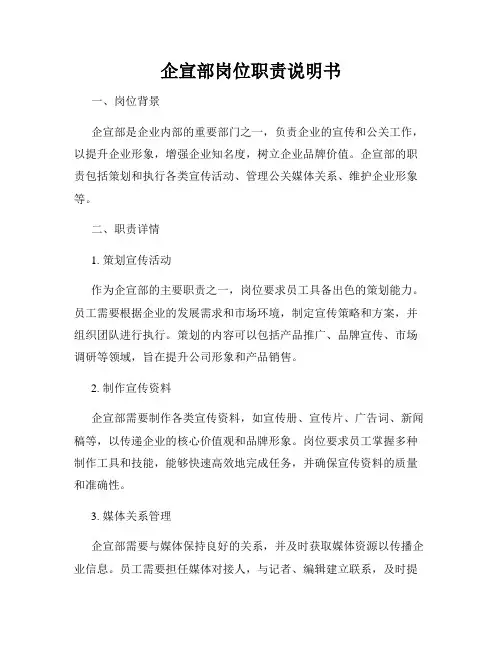 企宣部岗位职责说明书

一、岗位背景

企宣部是企业内部的重要部门之一，负责企业的宣传和公关工作，以提升企业形象，增强企业知名度，树立企业品牌价值。企宣部的职责包括策划和执行各类宣传活动、管理公关媒体关系、维护企业形象等。

二、职责详情

1. 策划宣传活动

作为企宣部的主要职责之一，岗位要求员工具备出色的策划能力。员工需要根据企业的发展需求和市场环境，制定宣传策略和方案，并组织团队进行执行。策划的内容可以包括产品推广、品牌宣传、市场调研等领域，旨在提升公司形象和产品销售。

2. 制作宣传资料

企宣部需要制作各类宣传资料，如宣传册、宣传片、广告词、新闻稿等，以传递企业的核心价值观和品牌形象。岗位要求员工掌握多种制作工具和技能，能够快速高效地完成任务，并确保宣传资料的质量和准确性。

3. 媒体关系管理

企宣部需要与媒体保持良好的关系，并及时获取媒体资源以传播企业信息。员工需要担任媒体对接人，与记者、编辑建立联系，及时提